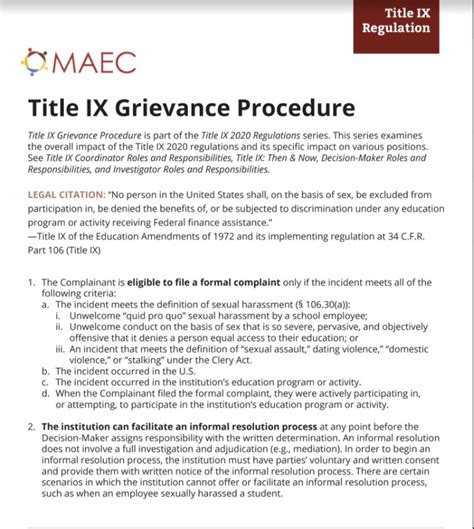 Title IX Regulation

MAEC

Title IX Grievance Procedure

Title IX Grievance Procedure is part of the Title IX 2020 Regulations series. This series examines the overall impact of the Title IX 2020 regulations and its specific impact on various positions. See Title IX Coordinator Roles and Responsibilities, Title IX: Then & Now, Decision-Maker Roles and Responsibilities, and Investigator Roles and Responsibilities.

LEGAL CITATION: "No person in the United States shall, on the basis of sex, be excluded from participation in, be denied the benefits of, or be subjected to discrimination under any education program or activity receiving Federal finance assistance."
—Title IX of the Education Amendments of 1972 and its implementing regulation at 34 C.F.R. Part 106 (Title IX)

1. The Complainant is eligible to file a formal complaint only if the incident meets all of the following criteria:
a. The incident meets the definition of sexual harassment (§ 106.30(a)):
i. Unwelcome "quid pro quo" sexual harassment by a school employee;
ii. Unwelcome conduct on the basis of sex that is so severe, pervasive, and objectively offensive that it denies a person equal access to their education; or
iii. An incident that meets the definition of "sexual assault," dating violence," "domestic violence," or "stalking" under the Clery Act.
b. The incident occurred in the U.S.
c. The incident occurred in the institution's education program or activity.
d. When the Complainant filed the formal complaint, they were actively participating in, or attempting, to participate in the institution's education program or activity.

2. The institution can facilitate an informal resolution process at any point before the Decision-Maker assigns responsibility with the written determination. An informal resolution does not involve a full investigation and adjudication (e.g., mediation). In order to begin an informal resolution process, the institution must have parties' voluntary and written consent and provide them with written notice of the informal resolution process. There are certain scenarios in which the institution cannot offer or facilitate an informal resolution process, such as when an employee sexually harassed a student.